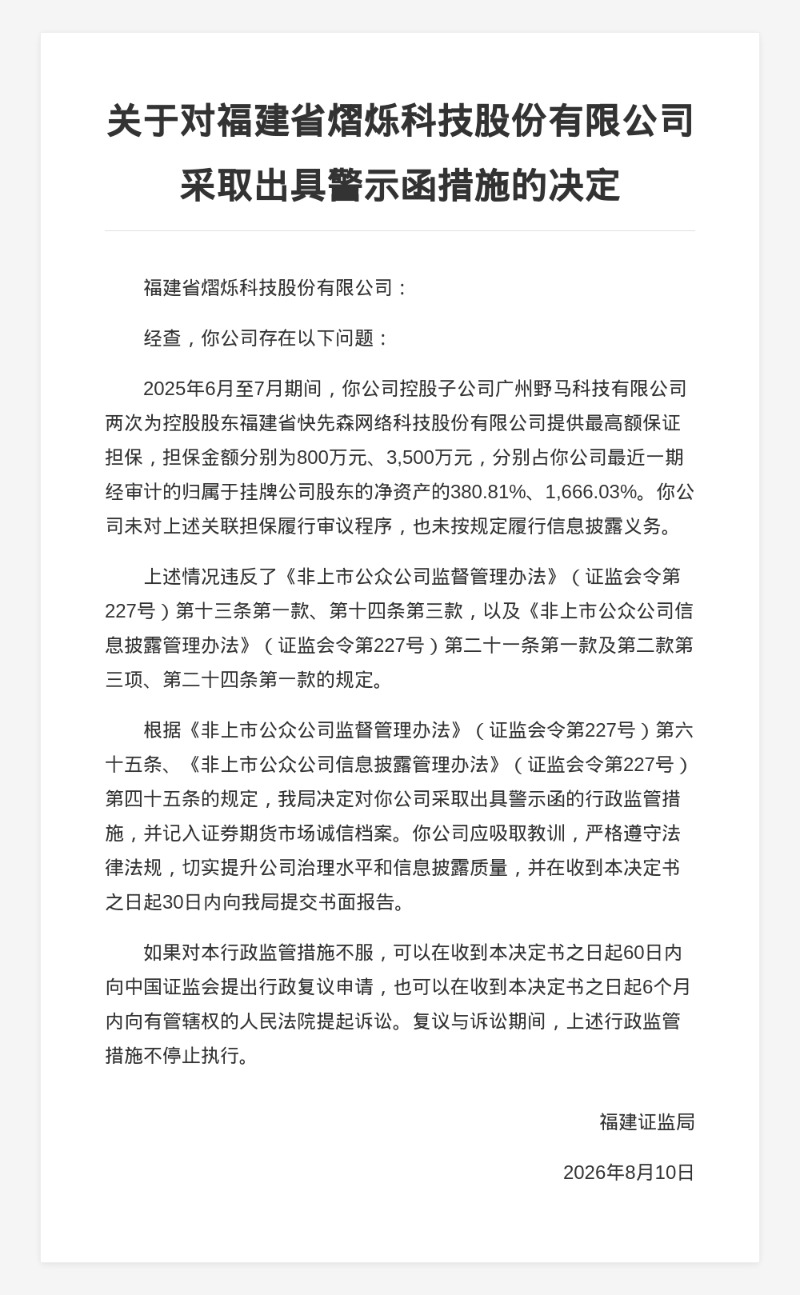 关于对福建省熠烁科技股份有限公司采取出具警示函措施的决定

福建省熠烁科技股份有限公司：

经查，你公司存在以下问题：

2025年6月至7月期间，你公司控股子公司广州野马科技有限公司两次为控股股东福建省快先森网络科技股份有限公司提供最高额保证担保，担保金额分别为800万元、3,500万元，分别占你公司最近一期经审计的归属于挂牌公司股东的净资产的380.81%、1,666.03%。你公司未对上述关联担保履行审议程序，也未按规定履行信息披露义务。

上述情况违反了《非上市公众公司监督管理办法》（证监会令第227号）第十三条第一款、第十四条第三款，以及《非上市公众公司信息披露管理办法》（证监会令第227号）第二十一条第一款及第二款第三项、第二十四条第一款的规定。

根据《非上市公众公司监督管理办法》（证监会令第227号）第六十五条、《非上市公众公司信息披露管理办法》（证监会令第227号）第四十五条的规定，我局决定对你公司采取出具警示函的行政监管措施，并记入证券期货市场诚信档案。你公司应吸取教训，严格遵守法律法规，切实提升公司治理水平和信息披露质量，并在收到本决定书之日起30日内向我局提交书面报告。

如果对本行政监管措施不服，可以在收到本决定书之日起60日内向中国证监会提出行政复议申请，也可以在收到本决定书之日起6个月内向有管辖权的人民法院提起诉讼。复议与诉讼期间，上述行政监管措施不停止执行。

福建证监局

2026年8月10日